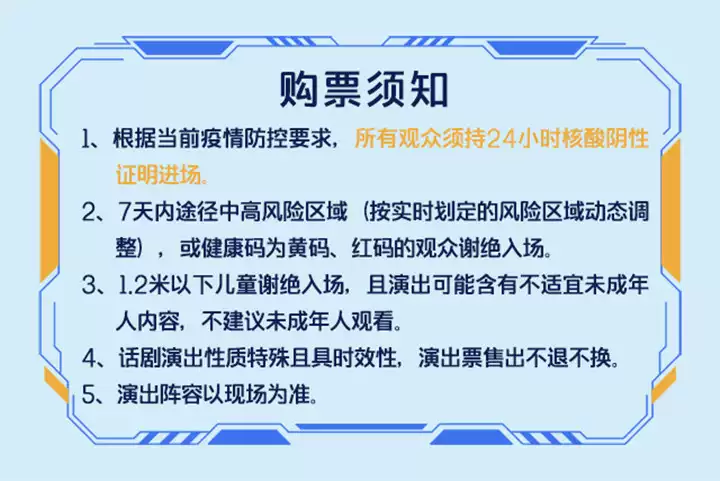 购票须知

1、根据当前疫情防控要求，所有观众须持24小时核酸阴性证明进场。

2、7天内途径中高风险区域（按实时划定的风险区域动态调整），或健康码为黄码、红码的观众谢绝入场。

3、1.2米以下儿童谢绝入场，且演出可能含有不适宜未成年人内容，不建议未成年人观看。

4、话剧演出性质特殊且具时效性，演出票售出不退不换。

5、演出阵容以现场为准。